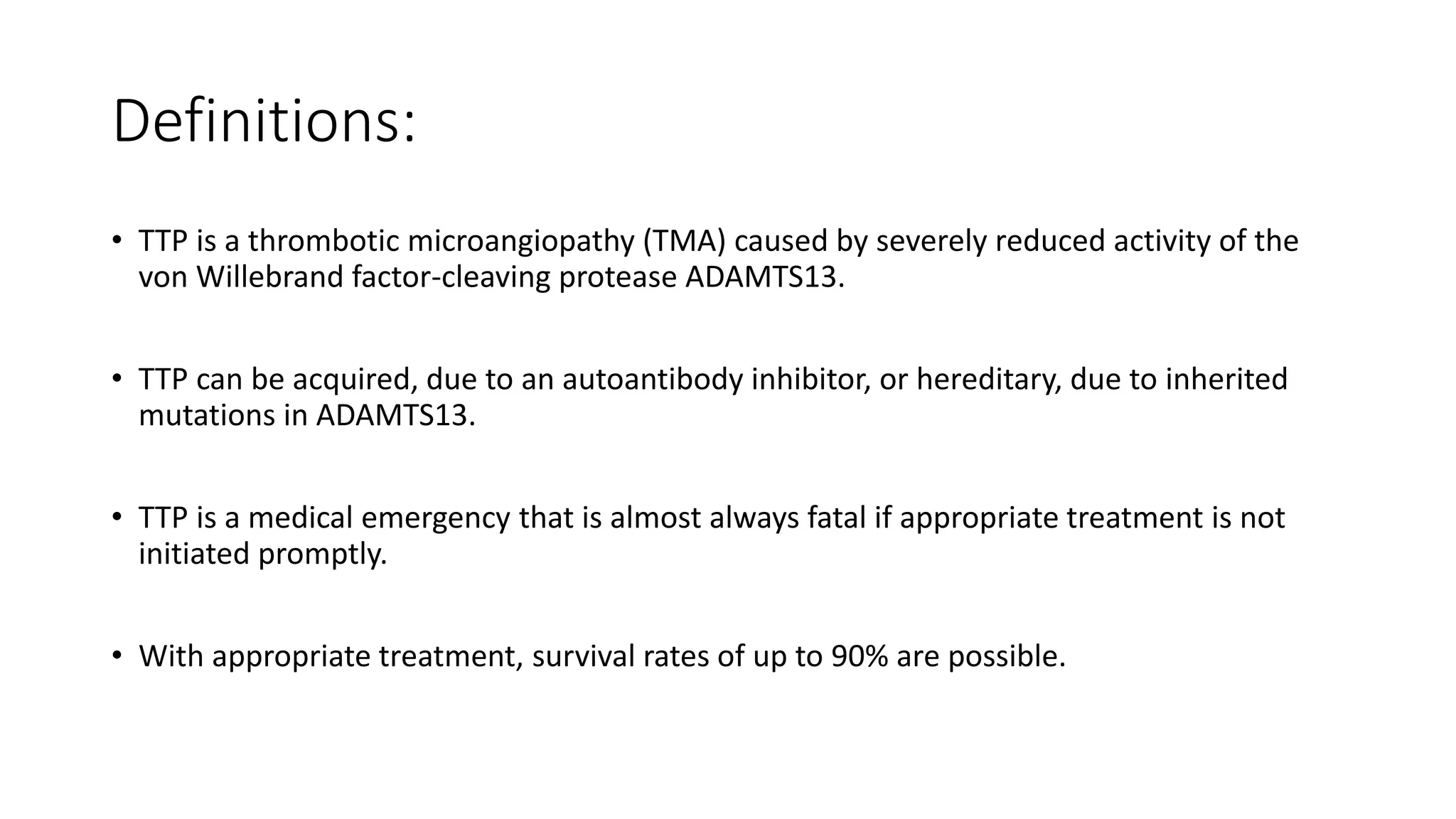 Definitions:

• TTP is a thrombotic microangiopathy (TMA) caused by severely reduced activity of the von Willebrand factor-cleaving protease ADAMTS13.

• TTP can be acquired, due to an autoantibody inhibitor, or hereditary, due to inherited mutations in ADAMTS13.

• TTP is a medical emergency that is almost always fatal if appropriate treatment is not initiated promptly.

• With appropriate treatment, survival rates of up to 90% are possible.